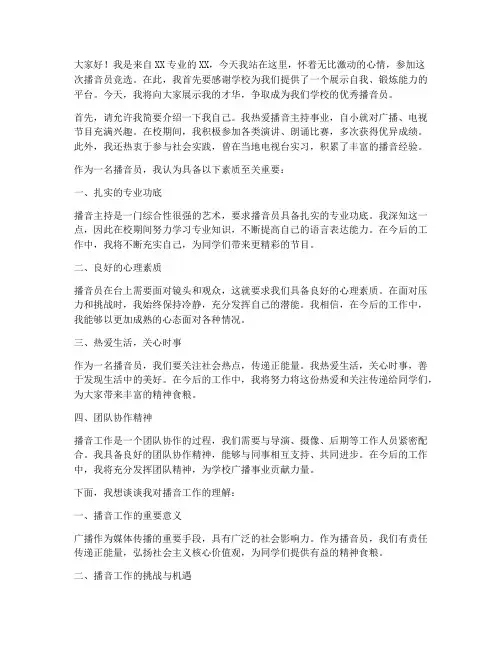 大家好！我是来自XX专业的XX，今天我站在这里，怀着无比激动的心情，参加这次播音员竞选。在此，我首先要感谢学校为我们提供了一个展示自我、锻炼能力的平台。今天，我将向大家展示我的才华，争取成为我们学校的优秀播音员。

首先，请允许我简要介绍一下我自己。我热爱播音主持事业，自小就对广播、电视节目充满兴趣。在校期间，我积极参加各类演讲、朗诵比赛，多次获得优异成绩。此外，我还热衷于参与社会实践，曾在当地电视台实习，积累了丰富的播音经验。

作为一名播音员，我认为具备以下素质至关重要：

一、扎实的专业功底

播音主持是一门综合性很强的艺术，要求播音员具备扎实的专业功底。我深知这一点，因此在校期间努力学习专业知识，不断提高自己的语言表达能力。在今后的工作中，我将不断充实自己，为同学们带来更精彩的节目。

二、良好的心理素质

播音员在台上需要面对镜头和观众，这就要求我们具备良好的心理素质。在面对压力和挑战时，我始终保持冷静，充分发挥自己的潜能。我相信，在今后的工作中，我能够以更加成熟的心态面对各种情况。

三、热爱生活，关心时事

作为一名播音员，我们要关注社会热点，传递正能量。我热爱生活，关心时事，善于发现生活中的美好。在今后的工作中，我将努力将这份热爱和关注传递给同学们，为大家带来丰富的精神食粮。

四、团队协作精神

播音工作是一个团队协作的过程，我们需要与导演、摄像、后期等工作人员紧密配合。我具备良好的团队协作精神，能够与同事相互支持、共同进步。在今后的工作中，我将充分发挥团队精神，为学校广播事业贡献力量。

下面，我想谈谈我对播音工作的理解：

一、播音工作的重要意义

广播作为媒体传播的重要手段，具有广泛的社会影响力。作为播音员，我们有责任传递正能量，弘扬社会主义核心价值观，为同学们提供有益的精神食粮。

二、播音工作的挑战与机遇